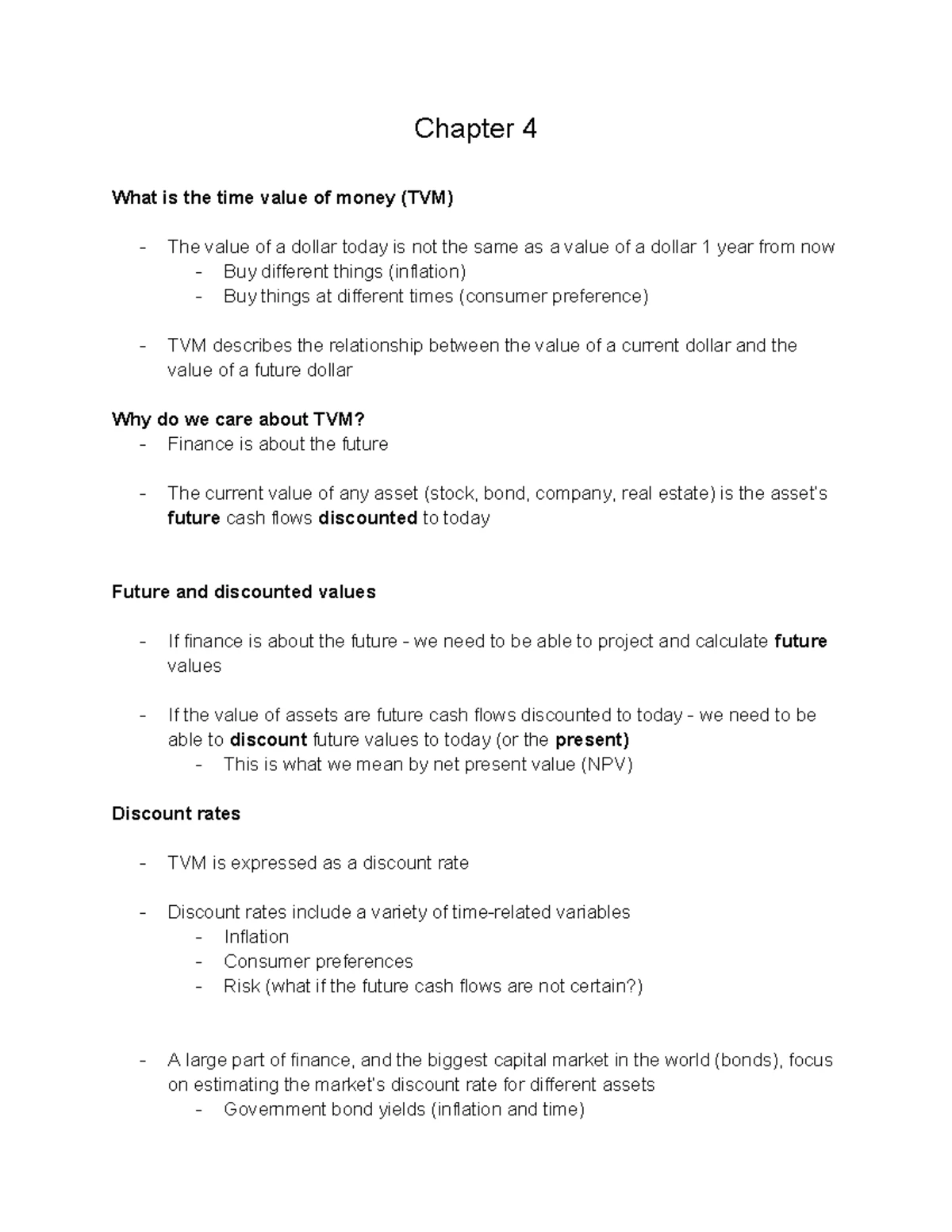 Chapter 4

What is the time value of money (TVM)

- The value of a dollar today is not the same as a value of a dollar 1 year from now
- Buy different things (inflation)
- Buy things at different times (consumer preference)

- TVM describes the relationship between the value of a current dollar and the value of a future dollar

Why do we care about TVM?
- Finance is about the future

- The current value of any asset (stock, bond, company, real estate) is the asset's future cash flows discounted to today

Future and discounted values

- If finance is about the future - we need to be able to project and calculate future values

- If the value of assets are future cash flows discounted to today - we need to be able to discount future values to today (or the present)
- This is what we mean by net present value (NPV)

Discount rates

- TVM is expressed as a discount rate

- Discount rates include a variety of time-related variables
- Inflation
- Consumer preferences
- Risk (what if the future cash flows are not certain?)

- A large part of finance, and the biggest capital market in the world (bonds), focus on estimating the market's discount rate for different assets
- Government bond yields (inflation and time)